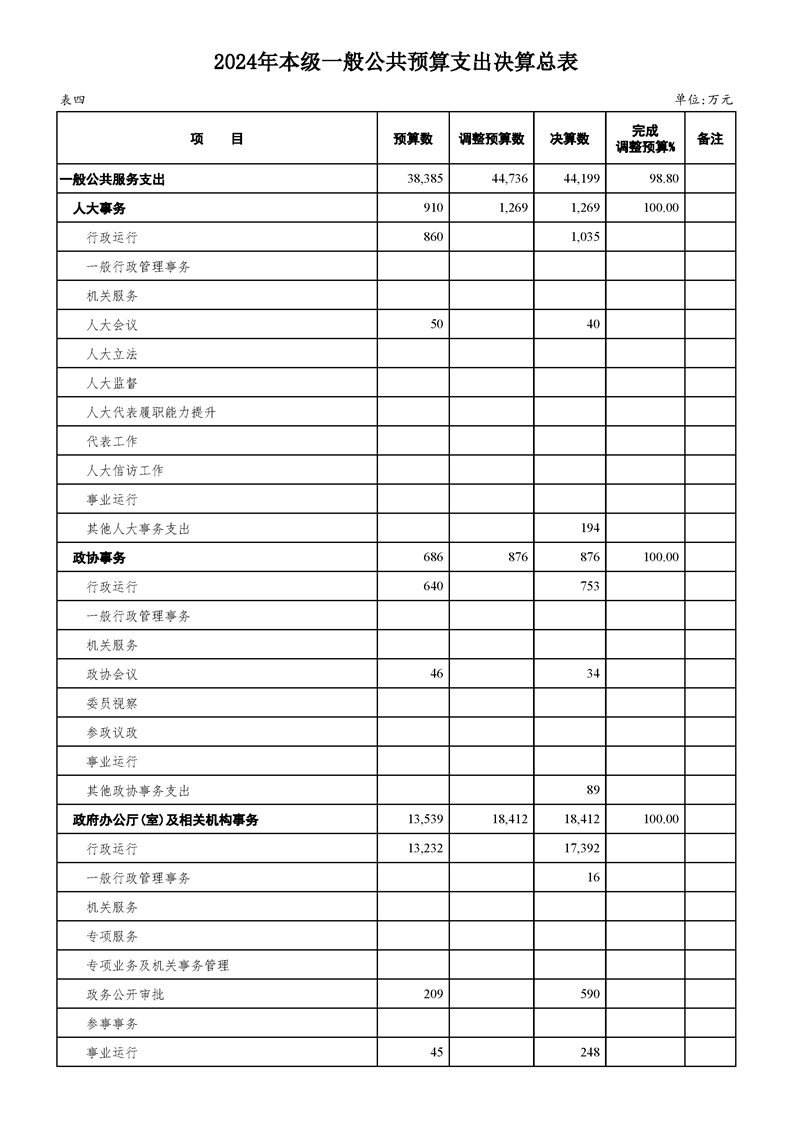 2024年本级一般公共预算支出决算总表

表四

单位:万元

| 项　目 | 预算数 | 调整预算数 | 决算数 | 完成调整预算% | 备注 |
|---|---|---|---|---|---|
| 一般公共服务支出 | 38,385 | 44,736 | 44,199 | 98.80 | |
| 人大事务 | 910 | 1,269 | 1,269 | 100.00 | |
| 行政运行 | 860 | | 1,035 | | |
| 一般行政管理事务 | | | | | |
| 机关服务 | | | | | |
| 人大会议 | 50 | | 40 | | |
| 人大立法 | | | | | |
| 人大监督 | | | | | |
| 人大代表履职能力提升 | | | | | |
| 代表工作 | | | | | |
| 人大信访工作 | | | | | |
| 事业运行 | | | | | |
| 其他人大事务支出 | | | 194 | | |
| 政协事务 | 686 | 876 | 876 | 100.00 | |
| 行政运行 | 640 | | 753 | | |
| 一般行政管理事务 | | | | | |
| 机关服务 | | | | | |
| 政协会议 | 46 | | 34 | | |
| 委员视察 | | | | | |
| 参政议政 | | | | | |
| 事业运行 | | | | | |
| 其他政协事务支出 | | | 89 | | |
| 政府办公厅(室)及相关机构事务 | 13,539 | 18,412 | 18,412 | 100.00 | |
| 行政运行 | 13,232 | | 17,392 | | |
| 一般行政管理事务 | | | 16 | | |
| 机关服务 | | | | | |
| 专项服务 | | | | | |
| 专项业务及机关事务管理 | | | | | |
| 政务公开审批 | 209 | | 590 | | |
| 参事事务 | | | | | |
| 事业运行 | 45 | | 248 | | |